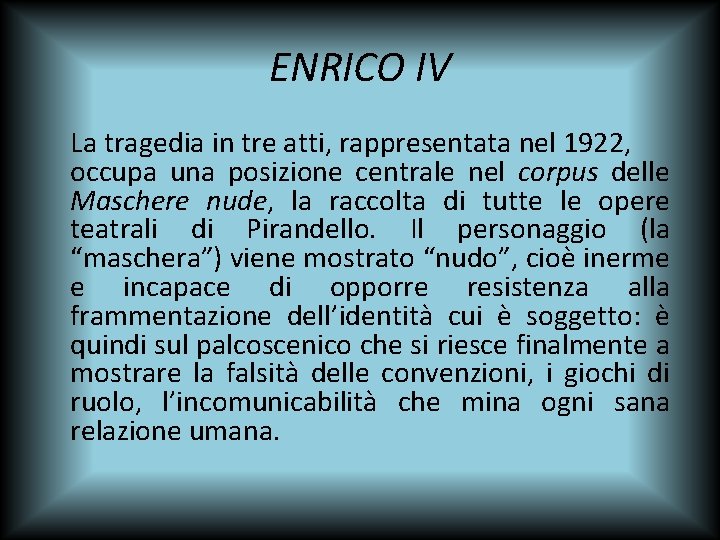 ENRICO IV

La tragedia in tre atti, rappresentata nel 1922, occupa una posizione centrale nel corpus delle Maschere nude, la raccolta di tutte le opere teatrali di Pirandello. Il personaggio (la “maschera”) viene mostrato “nudo”, cioè inerme e incapace di opporre resistenza alla frammentazione dell’identità cui è soggetto: è quindi sul palcoscenico che si riesce finalmente a mostrare la falsità delle convenzioni, i giochi di ruolo, l’incomunicabilità che mina ogni sana relazione umana.